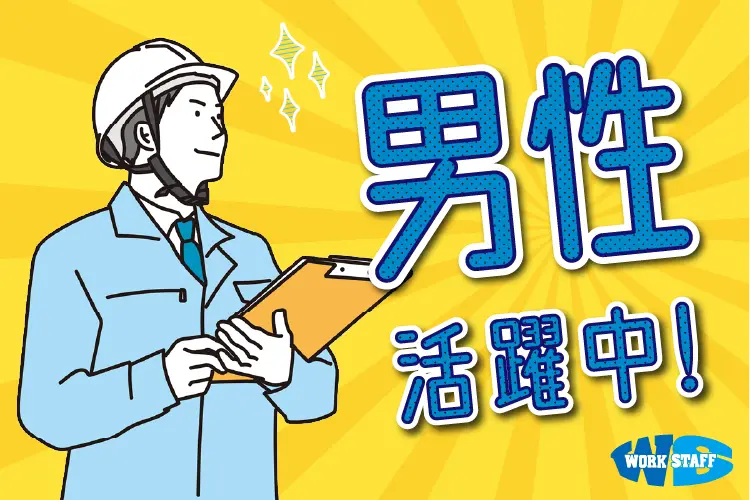 男性
活躍中!

WS
WORK STAFF